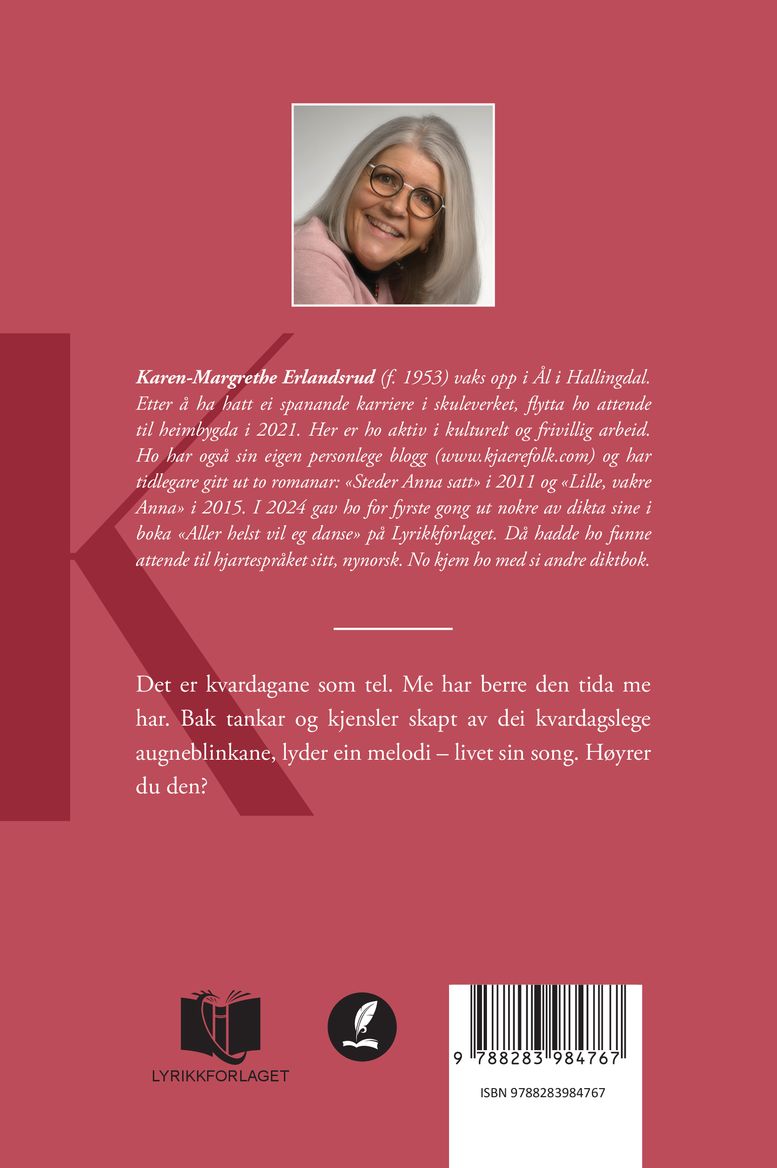 Karen-Margrethe Erlandsrud (f. 1953) vaks opp i Ål i Hallingdal. Etter å ha hatt ei spanande karriere i skuleverket, flytta ho attende til heimbygda i 2021. Her er ho aktiv i kulturelt og frivillig arbeid. Ho har også sin eigen personlege blogg (www.kjaerefolk.com) og har tidlegare gitt ut to romanar: «Steder Anna satt» i 2011 og «Lille, vakre Anna» i 2015. I 2024 gav ho for fyrste gong ut nokre av dikta sine i boka «Aller helst vil eg danse» på Lyrikkforlaget. Då hadde ho funne attende til hjartespråket sitt, nynorsk. No kjem ho med si andre diktbok.

Det er kvardagane som tel. Me har berre den tida me har. Bak tankar og kjensler skapt av dei kvardagslege augneblinkane, lyder ein melodi – livet sin song. Høyrer du den?

LYRIKKFORLAGET

9 788283 984767

ISBN 9788283984767